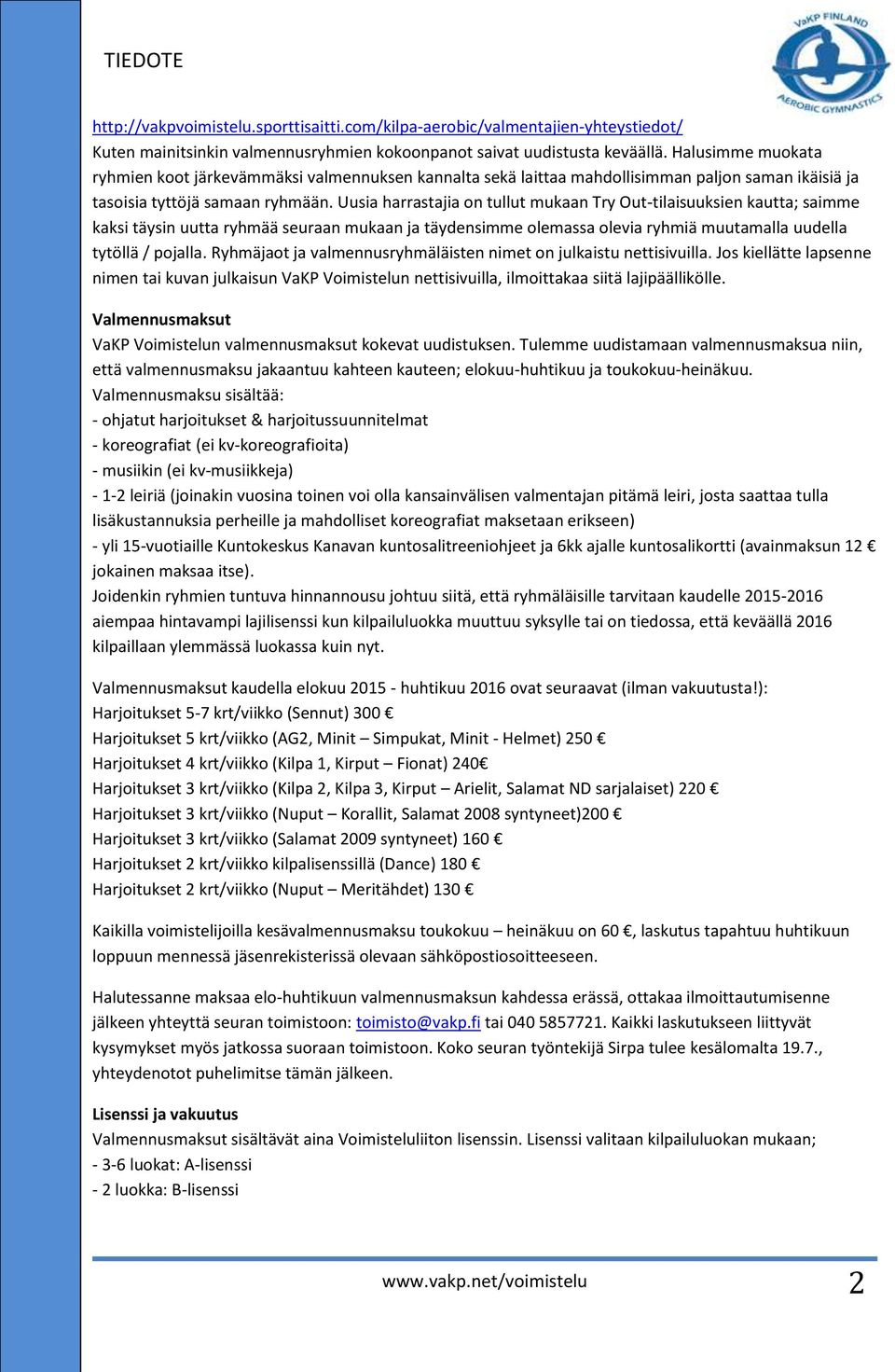 TIEDOTE

VaKP FINLAND
AEROBIC GYMNASTICS

http://vakpvoimistelu.sporttisaitti.com/kilpa-aerobic/valmentajien-yhteystiedot/
Kuten mainitsinkin valmennusryhmien kokoonpanot saivat uudistusta keväällä. Halusimme muokata ryhmien koot järkevämmäksi valmennuksen kannalta sekä laittaa mahdollisimman paljon saman ikäisiä ja tasoisia tyttöjä samaan ryhmään. Uusia harrastajia on tullut mukaan Try Out-tilaisuuksien kautta; saimme kaksi täysin uutta ryhmää seuraan mukaan ja täydensimme olemassa olevia ryhmiä muutamalla uudella tytöllä / pojalla. Ryhmäjaot ja valmennusryhmäläisten nimet on julkaistu nettisivuilla. Jos kiellätte lapsenne nimen tai kuvan julkaisun VaKP Voimistelun nettisivuilla, ilmoittakaa siitä lajipäällikölle.

Valmennusmaksut
VaKP Voimistelun valmennusmaksut kokevat uudistuksen. Tulemme uudistamaan valmennusmaksua niin, että valmennusmaksu jakaantuu kahteen kauteen; elokuu-huhtikuu ja toukokuu-heinäkuu.
Valmennusmaksu sisältää:
- ohjatut harjoitukset & harjoitussuunnitelmat
- koreografiat (ei kv-koreografioita)
- musiikin (ei kv-musiikkeja)
- 1-2 leiriä (joinakin vuosina toinen voi olla kansainvälisen valmentajan pitämä leiri, josta saattaa tulla lisäkustannuksia perheille ja mahdolliset koreografiat maksetaan erikseen)
- yli 15-vuotiaille Kuntokeskus Kanavan kuntosalitreeniohjeet ja 6kk ajalle kuntosalikortti (avainmaksun 12 € jokainen maksaa itse).
Joidenkin ryhmien tuntuva hinnannousu johtuu siitä, että ryhmäläisille tarvitaan kaudelle 2015-2016 aiempaa hintavampi lajilisenssi kun kilpailuluokka muuttuu syksylle tai on tiedossa, että keväällä 2016 kilpaillaan ylemmässä luokassa kuin nyt.

Valmennusmaksut kaudella elokuu 2015 - huhtikuu 2016 ovat seuraavat (ilman vakuutusta!):
Harjoitukset 5-7 krt/viikko (Sennut) 300 €
Harjoitukset 5 krt/viikko (AG2, Minit – Simpukat, Minit - Helmet) 250 €
Harjoitukset 4 krt/viikko (Kilpa 1, Kirput – Fionat) 240€
Harjoitukset 3 krt/viikko (Kilpa 2, Kilpa 3, Kirput – Arielit, Salamat ND sarjalaiset) 220 €
Harjoitukset 3 krt/viikko (Nuput – Korallit, Salamat 2008 syntyneet)200 €
Harjoitukset 3 krt/viikko (Salamat 2009 syntyneet) 160 €
Harjoitukset 2 krt/viikko kilpalisenssillä (Dance) 180 €
Harjoitukset 2 krt/viikko (Nuput – Meritähdet) 130 €

Kaikilla voimistelijoilla kesävalmennusmaksu toukokuu – heinäkuu on 60 €, laskutus tapahtuu huhtikuun loppuun mennessä jäsenrekisterissä olevaan sähköpostiosoitteeseen.

Halutessanne maksaa elo-huhtikuun valmennusmaksun kahdessa erässä, ottakaa ilmoittautumisenne jälkeen yhteyttä seuran toimistoon: toimisto@vakp.fi tai 040 5857721. Kaikki laskutukseen liittyvät kysymykset myös jatkossa suoraan toimistoon. Koko seuran työntekijä Sirpa tulee kesälomalta 19.7., yhteydenotot puhelimitse tämän jälkeen.

Lisenssi ja vakuutus
Valmennusmaksut sisältävät aina Voimisteluliiton lisenssin. Lisenssi valitaan kilpailuluokan mukaan;
- 3-6 luokat: A-lisenssi
- 2 luokka: B-lisenssi

www.vakp.net/voimistelu 2